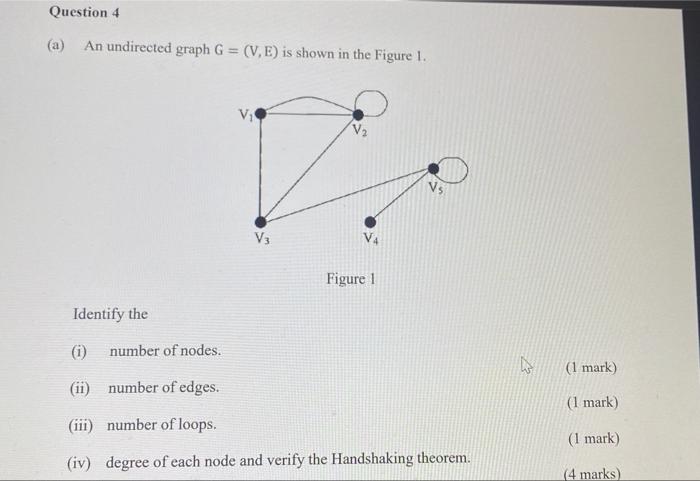 Question 4

(a) An undirected graph $G = (V, E)$ is shown in the Figure 1.

$V_1$ $V_2$ $V_5$ $V_3$ $V_4$

Figure 1

Identify the

(i) number of nodes. (1 mark)

(ii) number of edges. (1 mark)

(iii) number of loops. (1 mark)

(iv) degree of each node and verify the Handshaking theorem. (4 marks)